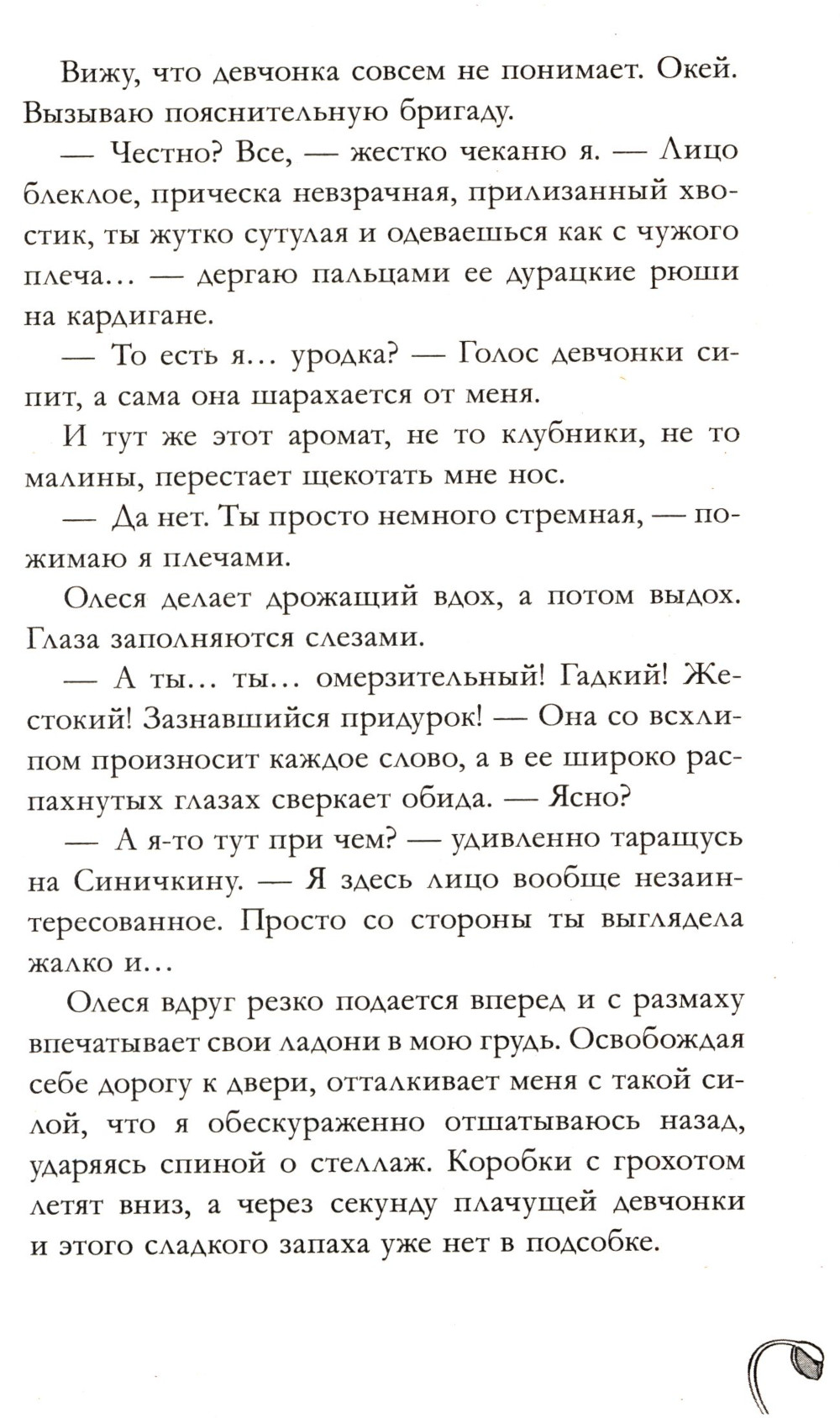 Вижу, что девчонка совсем не понимает. Окей. Вызываю пояснительную бригаду.

— Честно? Все, — жестко чеканю я. — Лицо блеклое, прическа невзрачная, прилизанный хвостик, ты жутко сутулая и одеваешься как с чужого плеча... — дергаю пальцами ее дурацкие рюши на кардигане.

— То есть я... уродка? — Голос девчонки сипит, а сама она шарахается от меня.

И тут же этот аромат, не то клубники, не то малины, перестает щекотать мне нос.

— Да нет. Ты просто немного стремная, — пожимаю я плечами.

Олеся делает дрожащий вдох, а потом выдох. Глаза заполняются слезами.

— А ты... ты... омерзительный! Гадкий! Жестокий! Зазнавшийся придурок! — Она со всхлипом произносит каждое слово, а в ее широко распахнутых глазах сверкает обида. — Ясно?

— А я-то тут при чем? — удивленно таращусь на Синичкину. — Я здесь лицо вообще незаинтересованное. Просто со стороны ты выглядела жалко и...

Олеся вдруг резко подается вперед и с размаху впечатывает свои ладони в мою грудь. Освобождая себе дорогу к двери, отталкивает меня с такой силой, что я обескураженно отшатываюсь назад, ударяясь спиной о стеллаж. Коробки с грохотом летят вниз, а через секунду плачущей девчонки и этого сладкого запаха уже нет в подсобке.